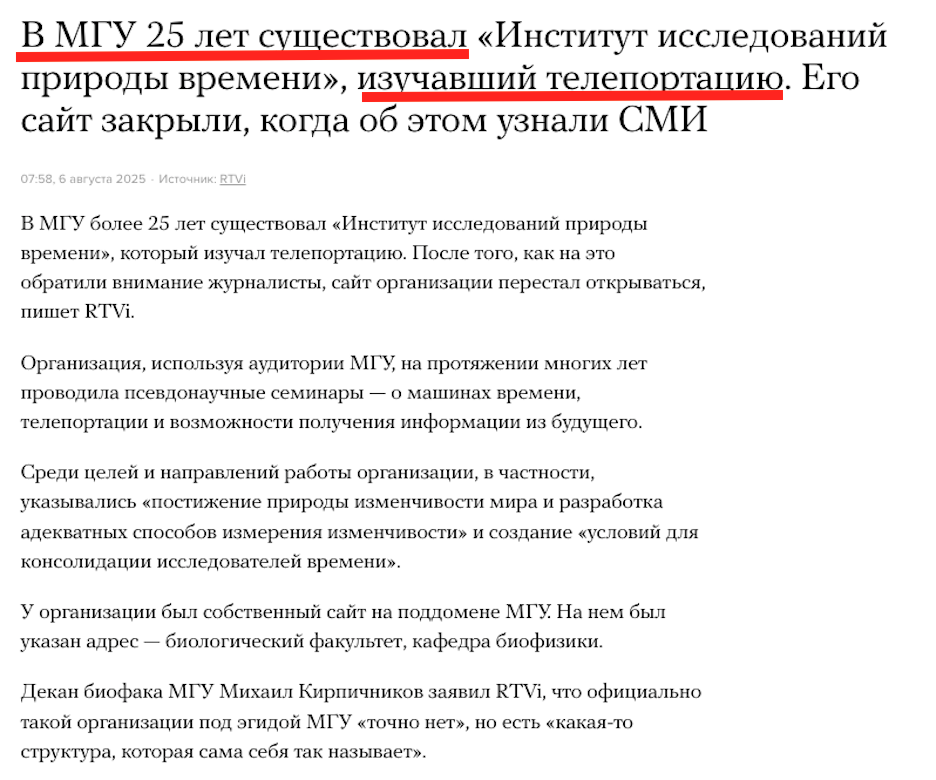 В МГУ 25 лет существовал «Институт исследований природы времени», изучавший телепортацию. Его сайт закрыли, когда об этом узнали СМИ

07:58, 6 августа 2025 · Источник: RTVi

В МГУ более 25 лет существовал «Институт исследований природы времени», который изучал телепортацию. После того, как на это обратили внимание журналисты, сайт организации перестал открываться, пишет RTVi.

Организация, используя аудитории МГУ, на протяжении многих лет проводила псевдонаучные семинары — о машинах времени, телепортации и возможности получения информации из будущего.

Среди целей и направлений работы организации, в частности, указывались «постижение природы изменчивости мира и разработка адекватных способов измерения изменчивости» и создание «условий для консолидации исследователей времени».

У организации был собственный сайт на поддомене МГУ. На нем был указан адрес — биологический факультет, кафедра биофизики.

Декан биофака МГУ Михаил Кирпичников заявил RTVi, что официально такой организации под эгидой МГУ «точно нет», но есть «какая-то структура, которая сама себя так называет».